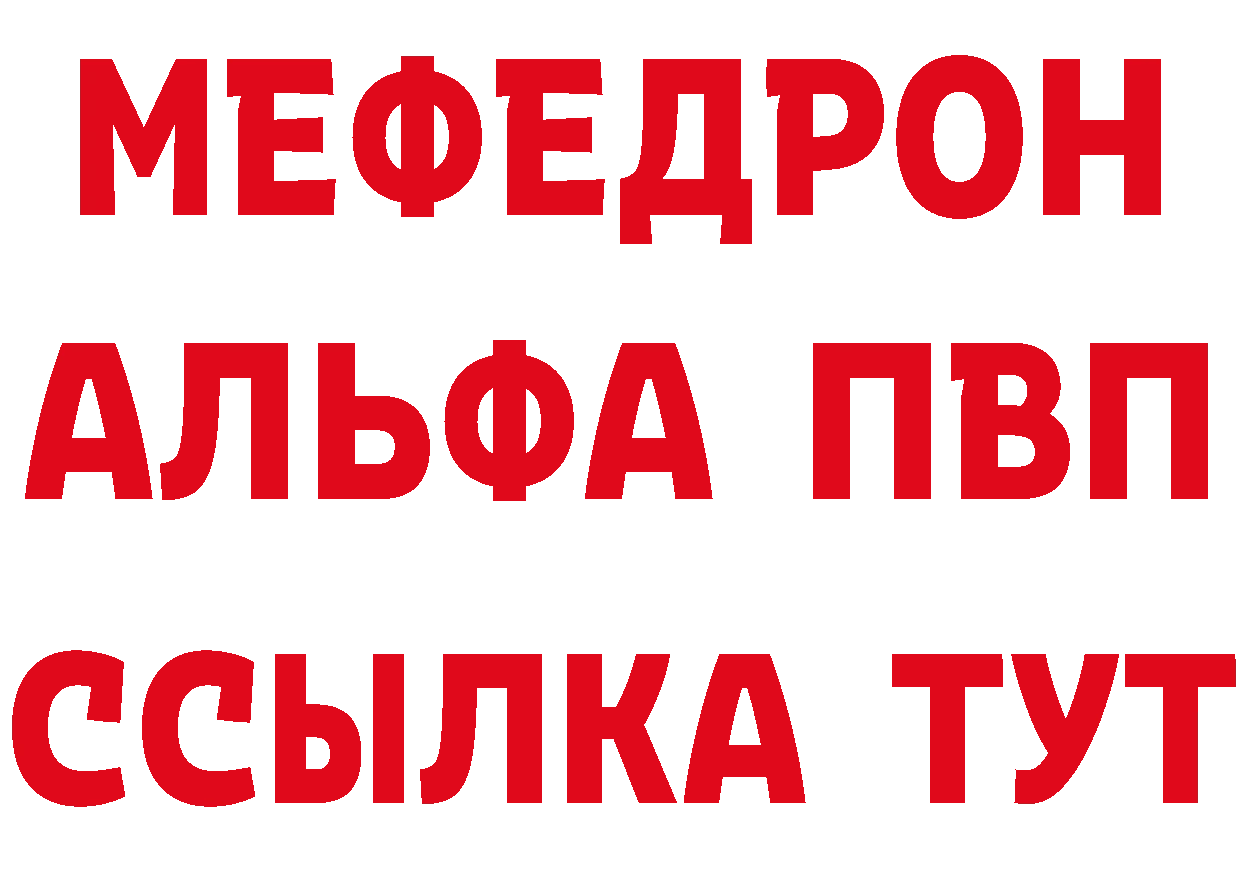 МЕФЕДРОН
АЛЬФА ПВП
ССЫЛКА ТУТ